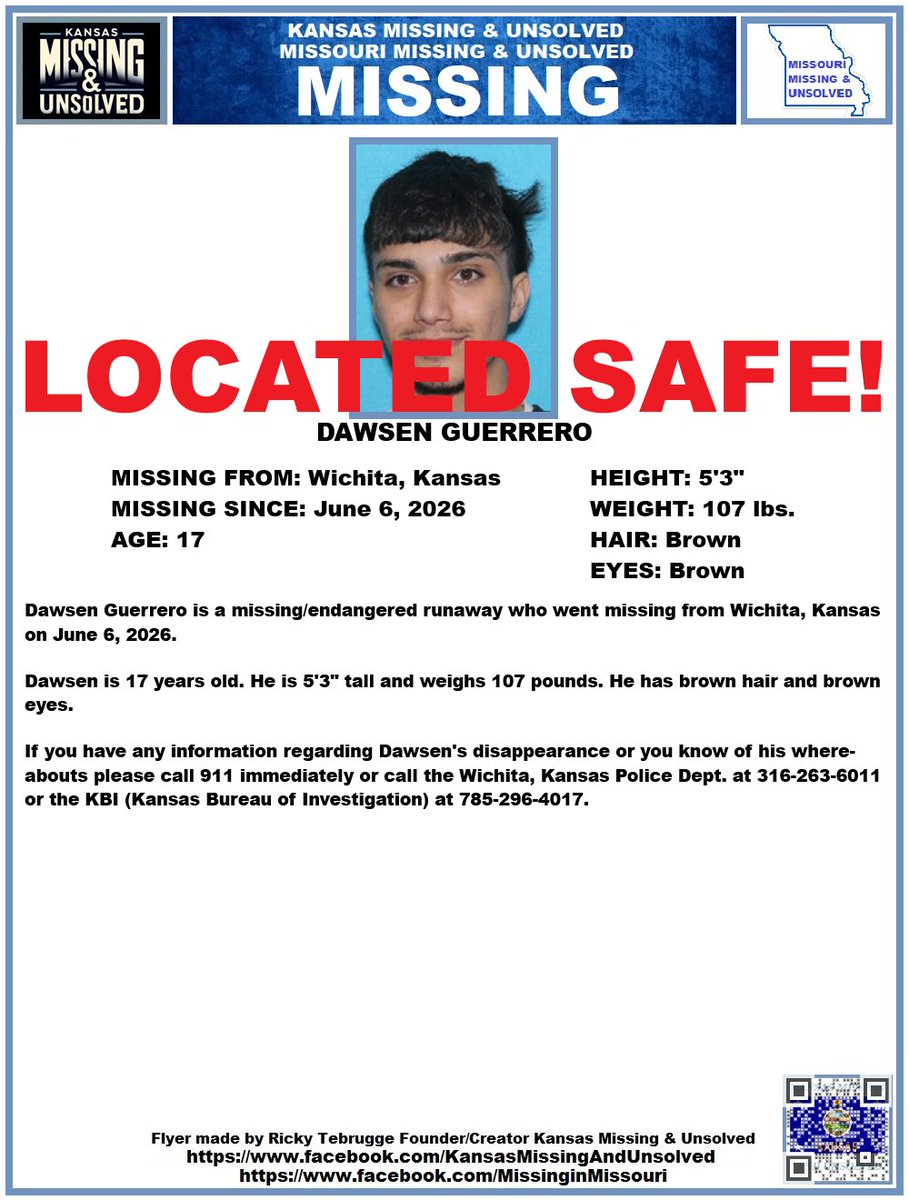 KANSAS MISSING & UNSOLVED

KANSAS MISSING & UNSOLVED
MISSOURI MISSING & UNSOLVED
MISSING

MISSOURI MISSING & UNSOLVED

LOCATED SAFE!

DAWSEN GUERRERO

MISSING FROM: Wichita, Kansas
MISSING SINCE: June 6, 2026
AGE: 17

HEIGHT: 5'3"
WEIGHT: 107 lbs.
HAIR: Brown
EYES: Brown

Dawsen Guerrero is a missing/endangered runaway who went missing from Wichita, Kansas on June 6, 2026.

Dawsen is 17 years old. He is 5'3" tall and weighs 107 pounds. He has brown hair and brown eyes.

If you have any information regarding Dawsen's disappearance or you know of his whereabouts please call 911 immediately or call the Wichita, Kansas Police Dept. at 316-263-6011 or the KBI (Kansas Bureau of Investigation) at 785-296-4017.

Flyer made by Ricky Tebrugge Founder/Creator Kansas Missing & Unsolved
https://www.facebook.com/KansasMissingAndUnsolved
https://www.facebook.com/MissinginMissouri